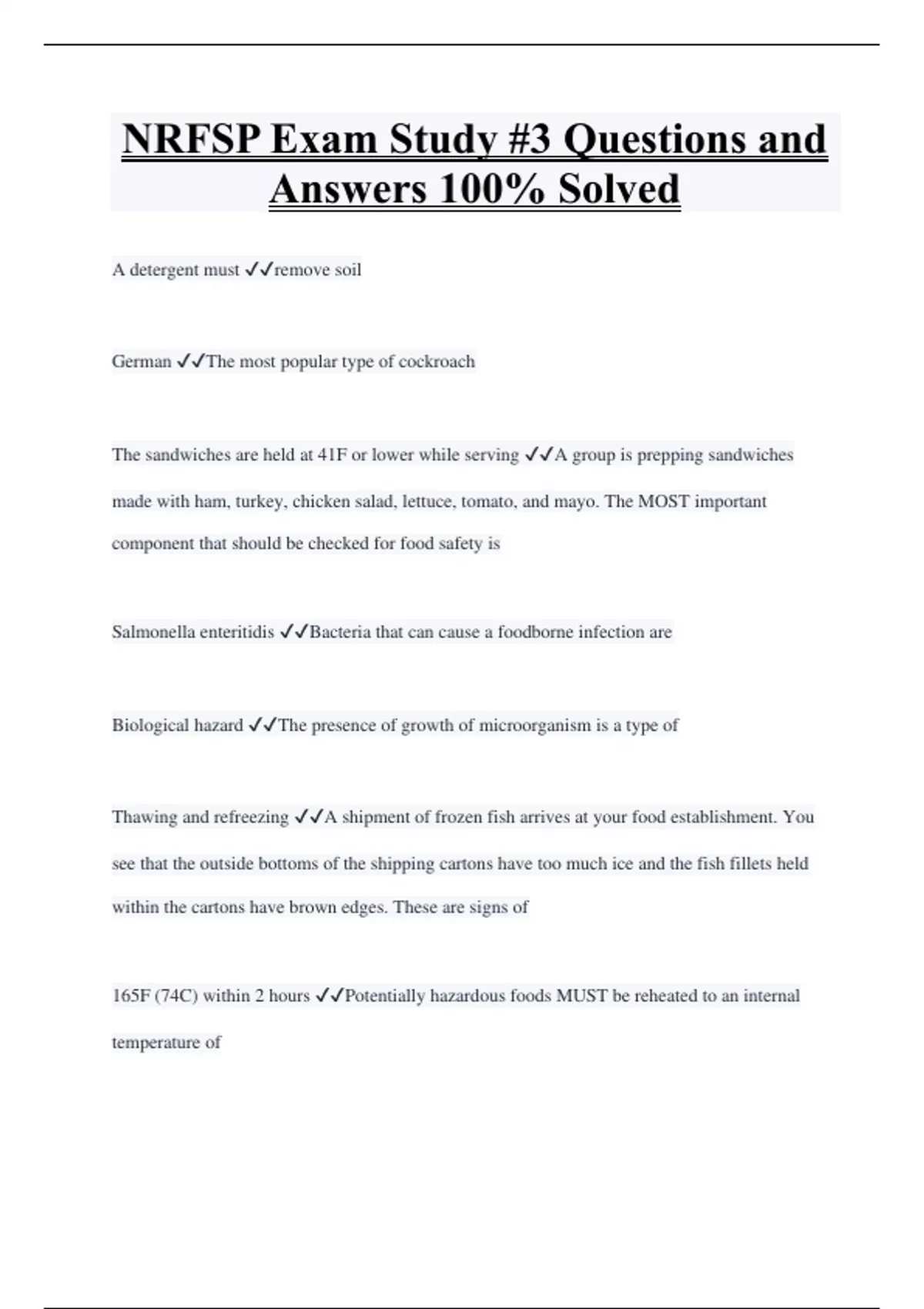 NRFSP Exam Study #3 Questions and Answers 100% Solved

A detergent must ✓✓remove soil

German ✓✓The most popular type of cockroach

The sandwiches are held at 41F or lower while serving ✓✓A group is prepping sandwiches made with ham, turkey, chicken salad, lettuce, tomato, and mayo. The MOST important component that should be checked for food safety is

Salmonella enteritidis ✓✓Bacteria that can cause a foodborne infection are

Biological hazard ✓✓The presence of growth of microorganism is a type of

Thawing and refreezing ✓✓A shipment of frozen fish arrives at your food establishment. You see that the outside bottoms of the shipping cartons have too much ice and the fish fillets held within the cartons have brown edges. These are signs of

165F (74C) within 2 hours ✓✓Potentially hazardous foods MUST be reheated to an internal temperature of